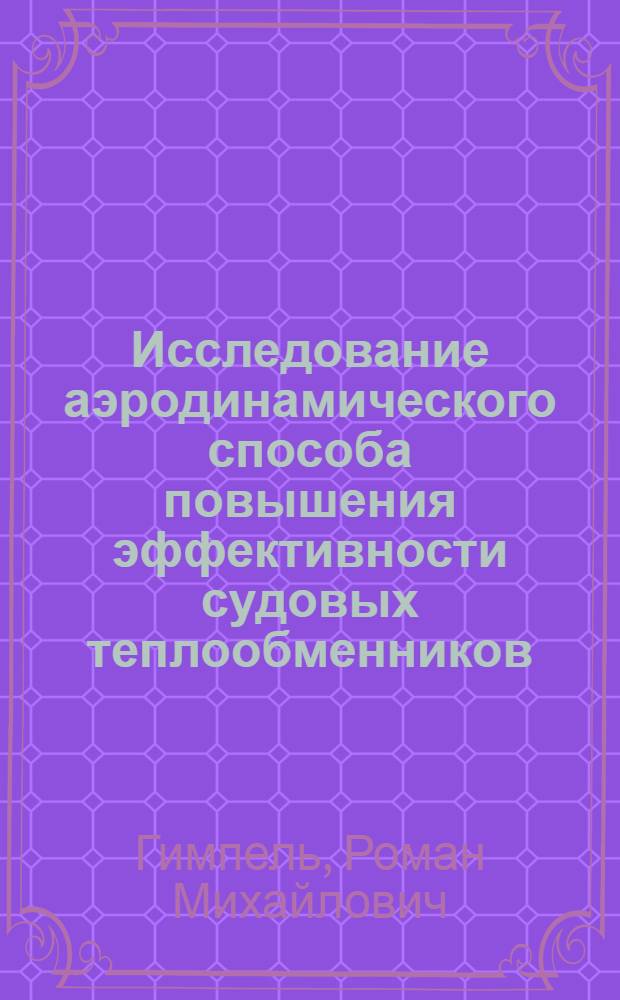 Исследование аэродинамического способа повышения эффективности судовых теплообменников

Гимпель, Роман Михайлович